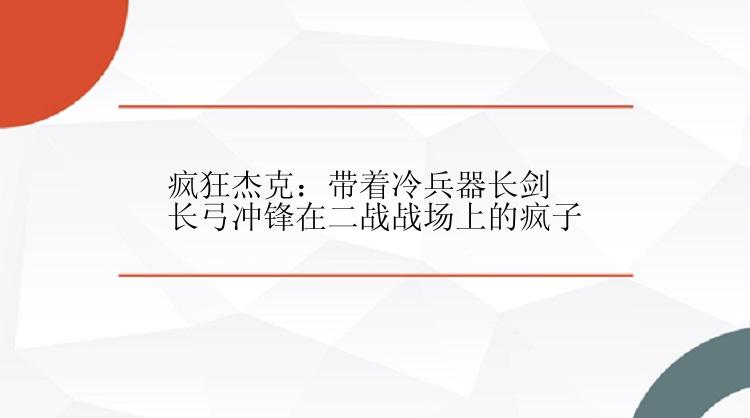 疯狂杰克：带着冷兵器长剑长弓冲锋在二战战场上的疯子